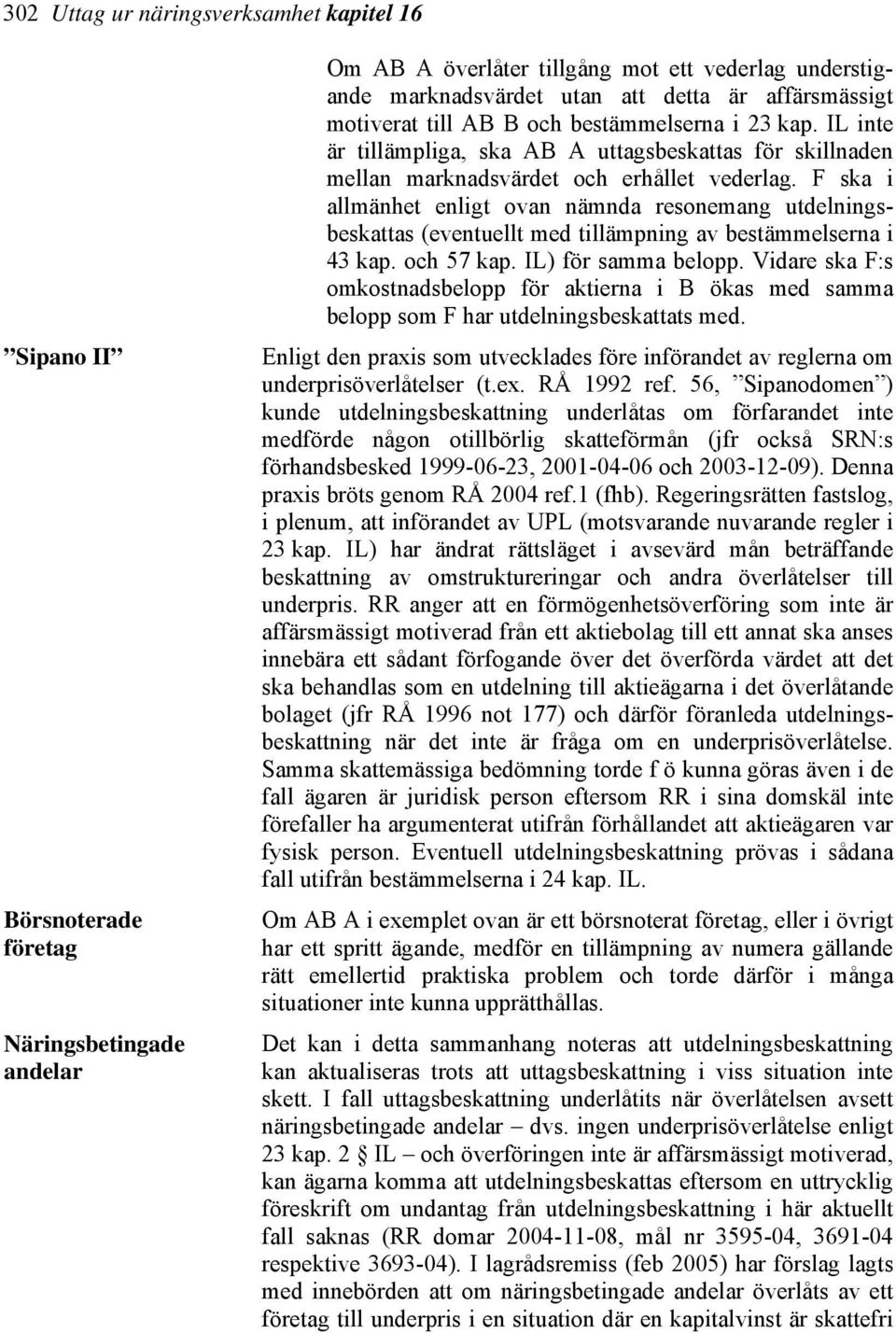 302 Uttag ur näringsverksamhet kapitel 16

Om AB A överlåter tillgång mot ett vederlag understigande marknadsvärdet utan att detta är affärsmässigt motiverat till AB B och bestämmelserna i 23 kap. IL inte är tillämpliga, ska AB A uttagsbeskattas för skillnaden mellan marknadsvärdet och erhållet vederlag. F ska i allmänhet enligt ovan nämnda resonemang utdelningsbeskattas (eventuellt med tillämpning av bestämmelserna i 43 kap. och 57 kap. IL) för samma belopp. Vidare ska F:s omkostnadsbelopp för aktierna i B ökas med samma belopp som F har utdelningsbeskattats med.

”Sipano II”

Enligt den praxis som utvecklades före införandet av reglerna om underprisöverlåtelser (t.ex. RÅ 1992 ref. 56, ”Sipanodomen”) kunde utdelningsbeskattning underlåtas om förfarandet inte medförde någon otillbörlig skatteförmån (jfr också SRN:s förhandsbesked 1999-06-23, 2001-04-06 och 2003-12-09). Denna praxis bröts genom RÅ 2004 ref.1 (fhb). Regeringsrätten fastslog, i plenum, att införandet av UPL (motsvarande nuvarande regler i 23 kap. IL) har ändrat rättsläget i avsevärd mån beträffande beskattning av omstruktureringar och andra överlåtelser till underpris. RR anger att en förmögenhetsöverföring som inte är affärsmässigt motiverad från ett aktiebolag till ett annat ska anses innebära ett sådant förfogande över det överförda värdet att det ska behandlas som en utdelning till aktieägarna i det överlåtande bolaget (jfr RÅ 1996 not 177) och därför föranleda utdelningsbeskattning när det inte är fråga om en underprisöverlåtelse. Samma skattemässiga bedömning torde f ö kunna göras även i de fall ägaren är juridisk person eftersom RR i sina domskäl inte förefaller ha argumenterat utifrån förhållandet att aktieägaren var fysisk person. Eventuell utdelningsbeskattning prövas i sådana fall utifrån bestämmelserna i 24 kap. IL.

Börsnoterade företag

Om AB A i exemplet ovan är ett börsnoterat företag, eller i övrigt har ett spritt ägande, medför en tillämpning av numera gällande rätt emellertid praktiska problem och torde därför i många situationer inte kunna upprätthållas.

Näringsbetingade andelar

Det kan i detta sammanhang noteras att utdelningsbeskattning kan aktualiseras trots att uttagsbeskattning i viss situation inte skett. I fall uttagsbeskattning underlåtits när överlåtelsen avsett näringsbetingade andelar – dvs. ingen underprisöverlåtelse enligt 23 kap. 2 § IL – och överföringen inte är affärsmässigt motiverad, kan ägarna komma att utdelningsbeskattas eftersom en uttrycklig föreskrift om undantag från utdelningsbeskattning i här aktuellt fall saknas (RR domar 2004-11-08, mål nr 3595-04, 3691-04 respektive 3693-04). I lagrådsremiss (feb 2005) har förslag lagts med innebörden att om näringsbetingade andelar överlåts av ett företag till underpris i en situation där en kapitalvinst är skattefri